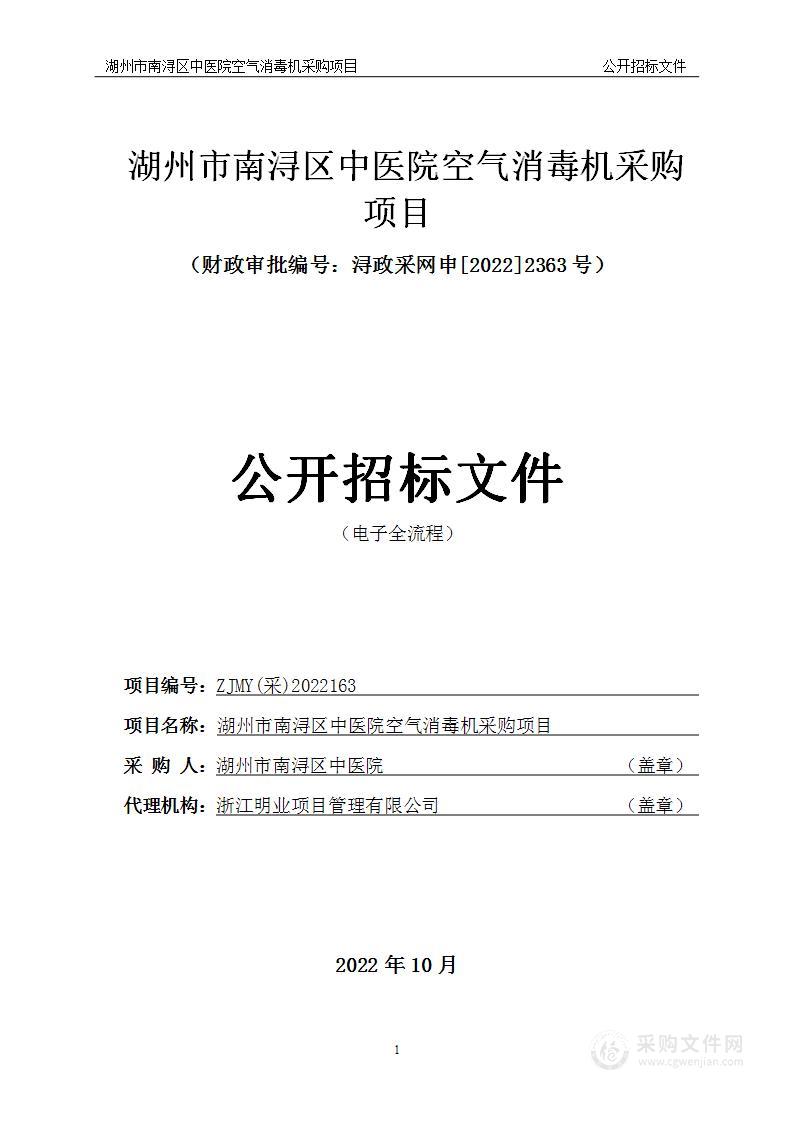 湖州市南浔区中医院空气消毒机采购项目 公开招标文件

湖州市南浔区中医院空气消毒机采购项目

（财政审批编号：浔政采网申[2022]2363 号）

公开招标文件

（电子全流程）

项目编号：ZJMY(采)2022163

项目名称：湖州市南浔区中医院空气消毒机采购项目

采 购 人：湖州市南浔区中医院 （盖章）

代理机构：浙江明业项目管理有限公司 （盖章）

2022 年 10 月

1

采购文件网
www.cgwenjian.com